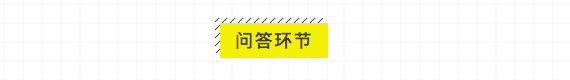 问答环节